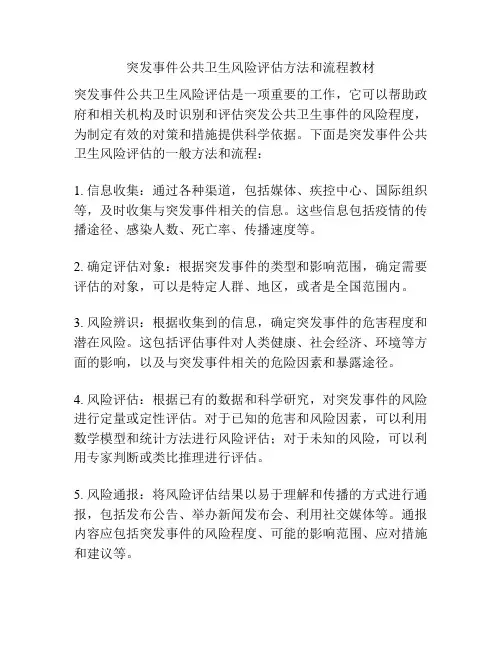 突发事件公共卫生风险评估方法和流程教材

突发事件公共卫生风险评估是一项重要的工作，它可以帮助政府和相关机构及时识别和评估突发公共卫生事件的风险程度，为制定有效的对策和措施提供科学依据。下面是突发事件公共卫生风险评估的一般方法和流程：

1. 信息收集：通过各种渠道，包括媒体、疾控中心、国际组织等，及时收集与突发事件相关的信息。这些信息包括疫情的传播途径、感染人数、死亡率、传播速度等。

2. 确定评估对象：根据突发事件的类型和影响范围，确定需要评估的对象，可以是特定人群、地区，或者是全国范围内。

3. 风险辨识：根据收集到的信息，确定突发事件的危害程度和潜在风险。这包括评估事件对人类健康、社会经济、环境等方面的影响，以及与突发事件相关的危险因素和暴露途径。

4. 风险评估：根据已有的数据和科学研究，对突发事件的风险进行定量或定性评估。对于已知的危害和风险因素，可以利用数学模型和统计方法进行风险评估；对于未知的风险，可以利用专家判断或类比推理进行评估。

5. 风险通报：将风险评估结果以易于理解和传播的方式进行通报，包括发布公告、举办新闻发布会、利用社交媒体等。通报内容应包括突发事件的风险程度、可能的影响范围、应对措施和建议等。